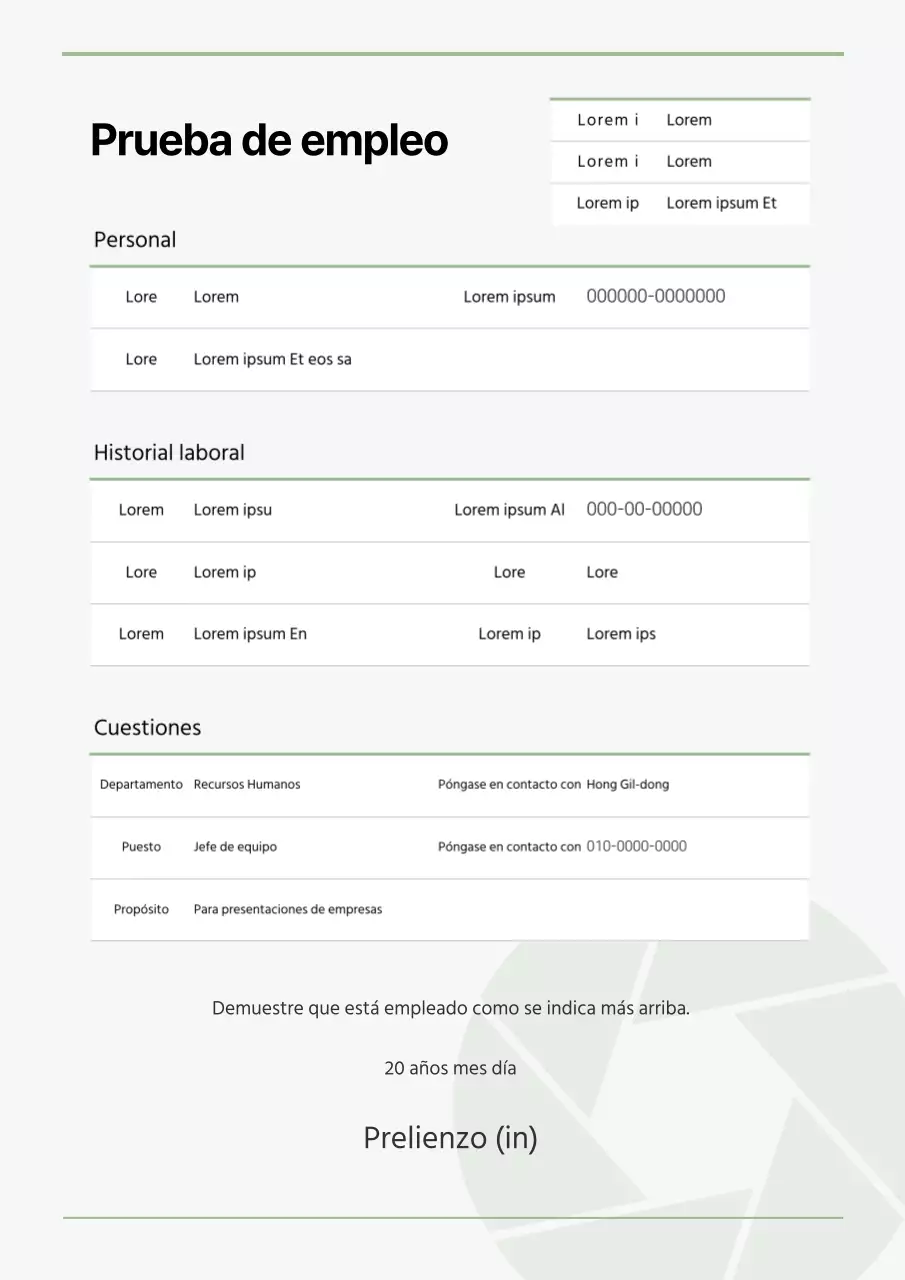 Prueba de empleo

| Lorem i | Lorem |
|---|---|
| Lorem i | Lorem |
| Lorem ip | Lorem ipsum Et |

Personal

| Lore | Lorem | Lorem ipsum | 000000-0000000 |
|---|---|---|---|
| Lore | Lorem ipsum Et eos sa | | |

Historial laboral

| Lorem | Lorem ipsu | Lorem ipsum Al | 000-00-00000 |
|---|---|---|---|
| Lore | Lorem ip | Lore | Lore |
| Lorem | Lorem ipsum En | Lorem ip | Lorem ips |

Cuestiones

| Departamento | Recursos Humanos | Póngase en contacto con | Hong Gil-dong |
|---|---|---|---|
| Puesto | Jefe de equipo | Póngase en contacto con | 010-0000-0000 |
| Propósito | Para presentaciones de empresas | | |

Demuestre que está empleado como se indica más arriba.

20 años mes día

Prelienzo (in)